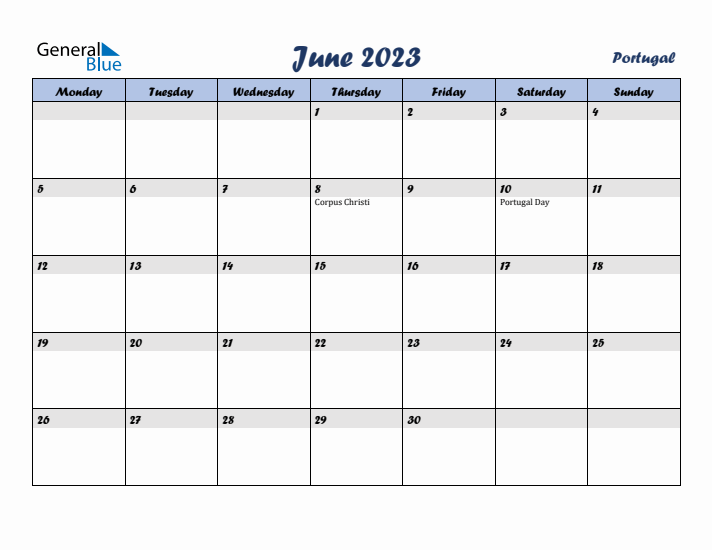 General Blue

June 2023

Portugal

| Monday | Tuesday | Wednesday | Thursday | Friday | Saturday | Sunday |
|---|---|---|---|---|---|---|
| | | | 1 | 2 | 3 | 4 |
| 5 | 6 | 7 | 8 Corpus Christi | 9 | 10 Portugal Day | 11 |
| 12 | 13 | 14 | 15 | 16 | 17 | 18 |
| 19 | 20 | 21 | 22 | 23 | 24 | 25 |
| 26 | 27 | 28 | 29 | 30 | | |